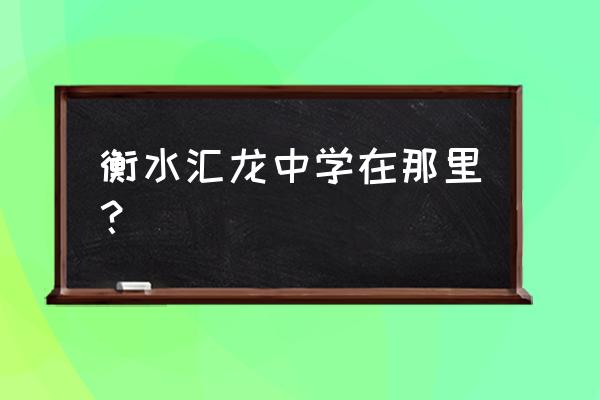 衡水汇龙中学在那里？